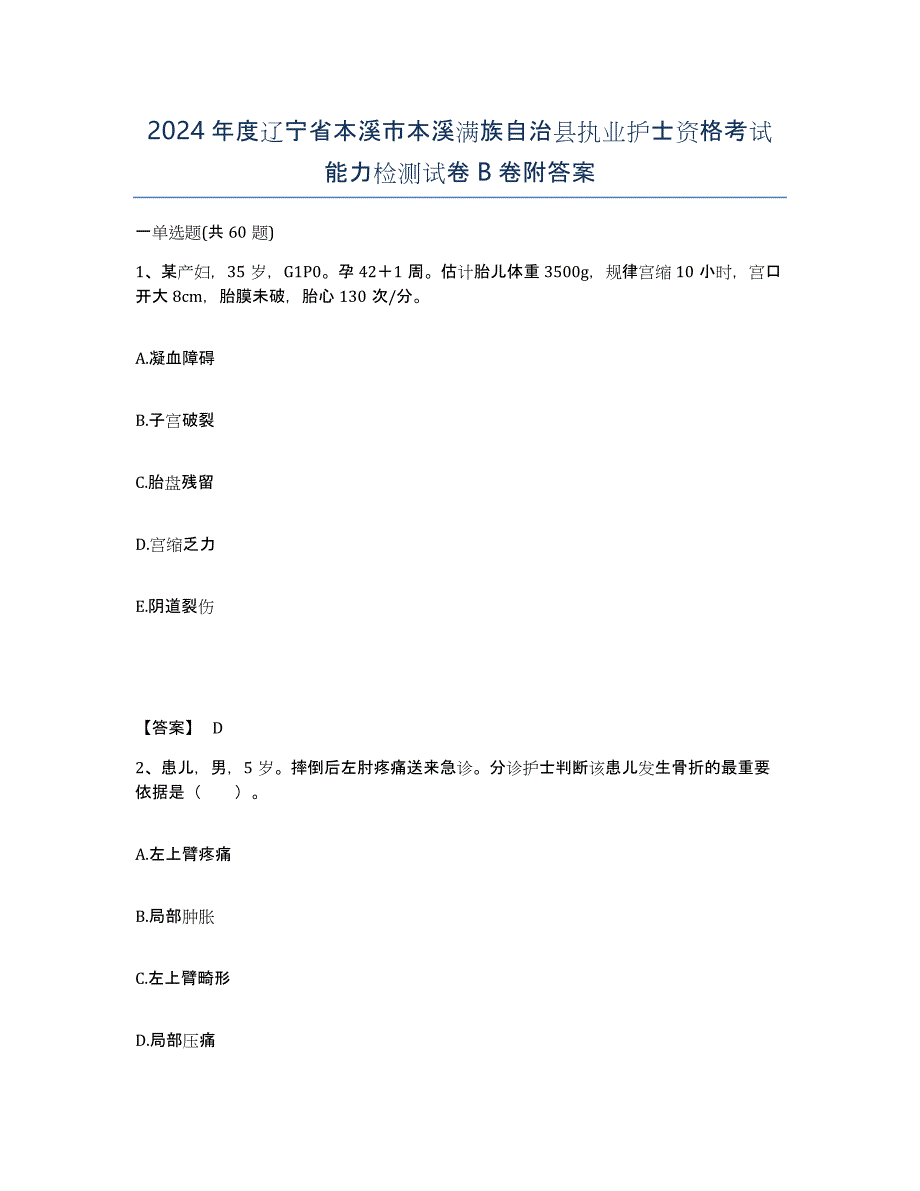 2024年度辽宁省本溪市本溪满族自治县执业护士资格考试能力检测试卷B卷附答案

一单选题(共60题)

1、某产妇，35岁，G1P0。孕42＋1周。估计胎儿体重3500g，规律宫缩10小时，宫口开大8cm，胎膜未破，胎心130次/分。

A.凝血障碍

B.子宫破裂

C.胎盘残留

D.宫缩乏力

E.阴道裂伤

【答案】 D

2、患儿，男，5岁。摔倒后左肘疼痛送来急诊。分诊护士判断该患儿发生骨折的最重要依据是（　　）。

A.左上臂疼痛

B.局部肿胀

C.左上臂畸形

D.局部压痛